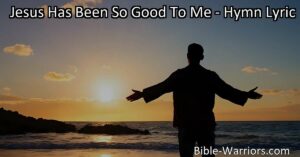 Jesus Has Been So Good To Me - Hymn Lyric

Bible-Warriors.com